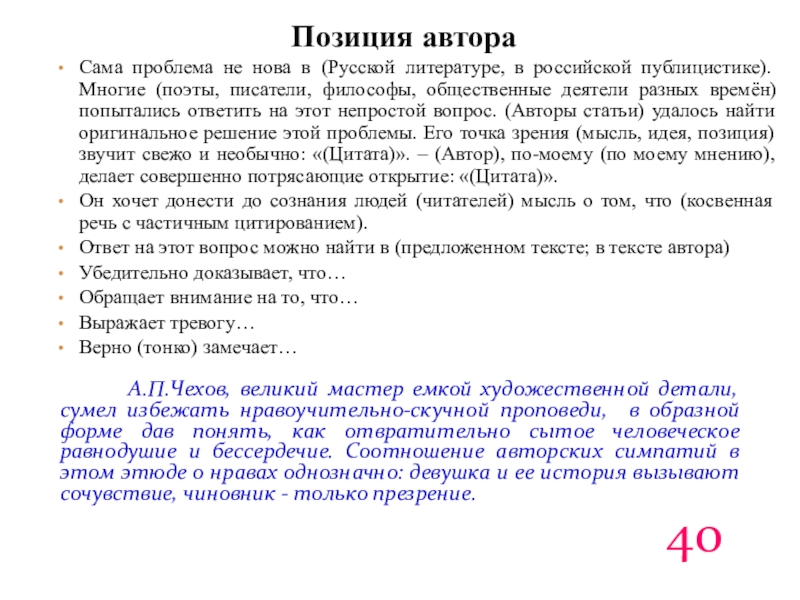 Позиция автора

• Сама проблема не нова в (Русской литературе, в российской публицистике). Многие (поэты, писатели, философы, общественные деятели разных времён) попытались ответить на этот непростой вопрос. (Авторы статьи) удалось найти оригинальное решение этой проблемы. Его точка зрения (мысль, идея, позиция) звучит свежо и необычно: «(Цитата)». – (Автор), по-моему (по моему мнению), делает совершенно потрясающие открытие: «(Цитата)».
• Он хочет донести до сознания людей (читателей) мысль о том, что (косвенная речь с частичным цитированием).
• Ответ на этот вопрос можно найти в (предложенном тексте; в тексте автора)
• Убедительно доказывает, что…
• Обращает внимание на то, что…
• Выражает тревогу…
• Верно (тонко) замечает…

А.П.Чехов, великий мастер емкой художественной детали, сумел избежать нравоучительно-скучной проповеди, в образной форме дав понять, как отвратительно сытое человеческое равнодушие и бессердечие. Соотношение авторских симпатий в этом этюде о нравах однозначно: девушка и ее история вызывают сочувствие, чиновник - только презрение.

40